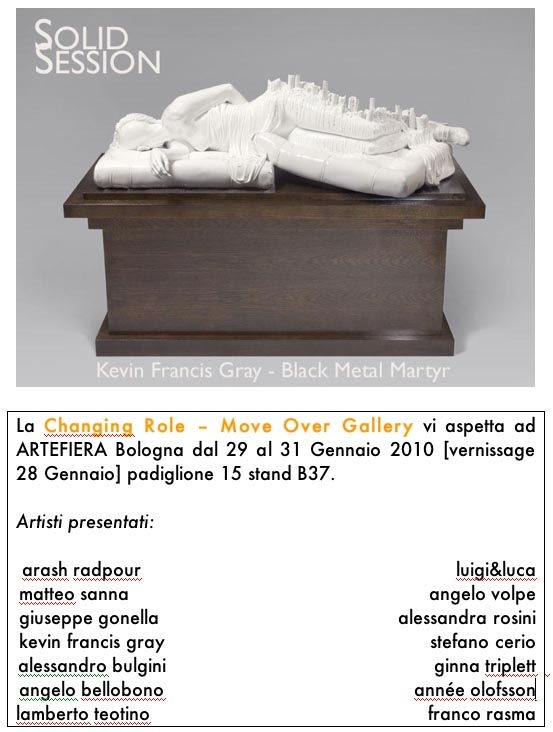 SOLID SESSION

Kevin Francis Gray - Black Metal Martyr

La Changing Role – Move Over Gallery vi aspetta ad ARTEFIERA Bologna dal 29 al 31 Gennaio 2010 [vernissage 28 Gennaio] padiglione 15 stand B37.

Artisti presentati:

arash radpour
matteo sanna
giuseppe gonella
kevin francis gray
alessandro bulgini
angelo bellobono
lamberto teotino

luigi&luca
angelo volpe
alessandra rosini
stefano cerio
ginna triplett
année olofsson
franco rasma